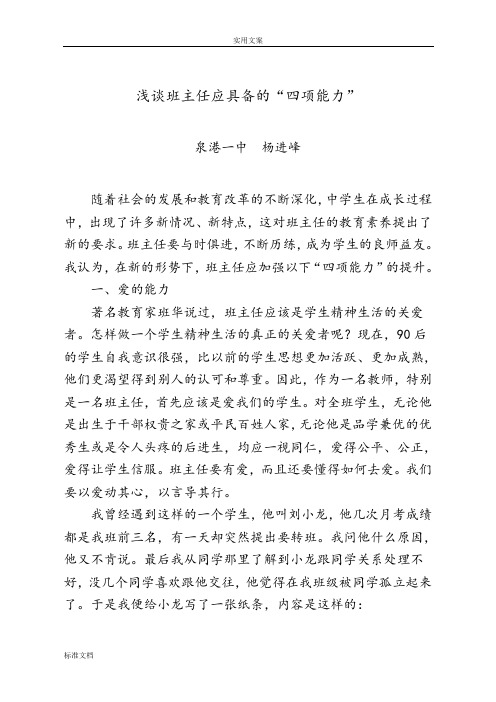 实用文案

浅谈班主任应具备的“四项能力”

泉港一中　杨进峰

随着社会的发展和教育改革的不断深化，中学生在成长过程中，出现了许多新情况、新特点，这对班主任的教育素养提出了新的要求。班主任要与时俱进，不断历练，成为学生的良师益友。我认为，在新的形势下，班主任应加强以下“四项能力”的提升。

一、爱的能力

著名教育家班华说过，班主任应该是学生精神生活的关爱者。怎样做一个学生精神生活的真正的关爱者呢？现在，90后的学生自我意识很强，比以前的学生思想更加活跃、更加成熟，他们更渴望得到别人的认可和尊重。因此，作为一名教师，特别是一名班主任，首先应该是爱我们的学生。对全班学生，无论他是出生于干部权贵之家或平民百姓人家，无论他是品学兼优的优秀生或是令人头疼的后进生，均应一视同仁，爱得公平、公正，爱得让学生信服。班主任要有爱，而且还要懂得如何去爱。我们要以爱动其心，以言导其行。

我曾经遇到这样的一个学生，他叫刘小龙，他几次月考成绩都是我班前三名，有一天却突然提出要转班。我问他什么原因，他又不肯说。最后我从同学那里了解到小龙跟同学关系处理不好，没几个同学喜欢跟他交往，他觉得在我班级被同学孤立起来了。于是我便给小龙写了一张纸条，内容是这样的：

标准文档